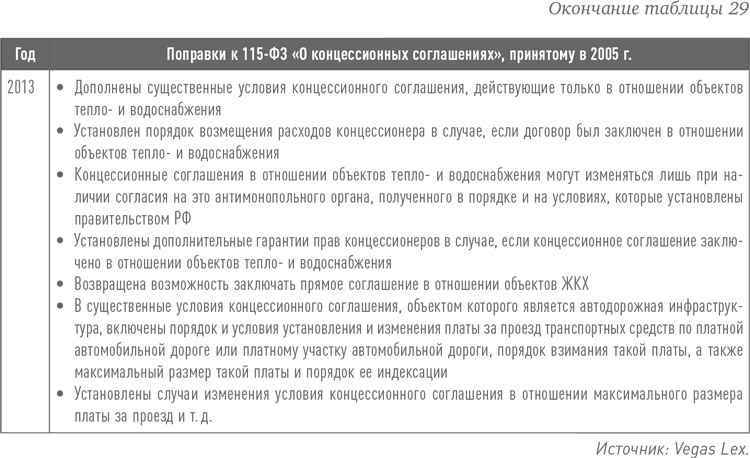 Окончание таблицы 29

| Год | Поправки к 115-ФЗ «О концессионных соглашениях», принятому в 2005 г. |
|---|---|
| 2013 | • Дополнены существенные условия концессионного соглашения, действующие только в отношении объектов тепло- и водоснабжения • Установлен порядок возмещения расходов концессионера в случае, если договор был заключен в отношении объектов тепло- и водоснабжения • Концессионные соглашения в отношении объектов тепло- и водоснабжения могут изменяться лишь при наличии согласия на это антимонопольного органа, полученного в порядке и на условиях, которые установлены правительством РФ • Установлены дополнительные гарантии прав концессионеров в случае, если концессионное соглашение заключено в отношении объектов тепло- и водоснабжения • Возвращена возможность заключать прямое соглашение в отношении объектов ЖКХ • В существенные условия концессионного соглашения, объектом которого является автодорожная инфраструктура, включены порядок и условия установления и изменения платы за проезд транспортных средств по платной автомобильной дороге или платному участку автомобильной дороги, порядок взимания такой платы, а также максимальный размер такой платы и порядок ее индексации • Установлены случаи изменения условия концессионного соглашения в отношении максимального размера платы за проезд и т. д. |

Источник: Vegas Lex.